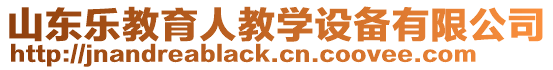 山东乐教育人教学设备有限公司
http://jnandreablack.cn.coovee.com